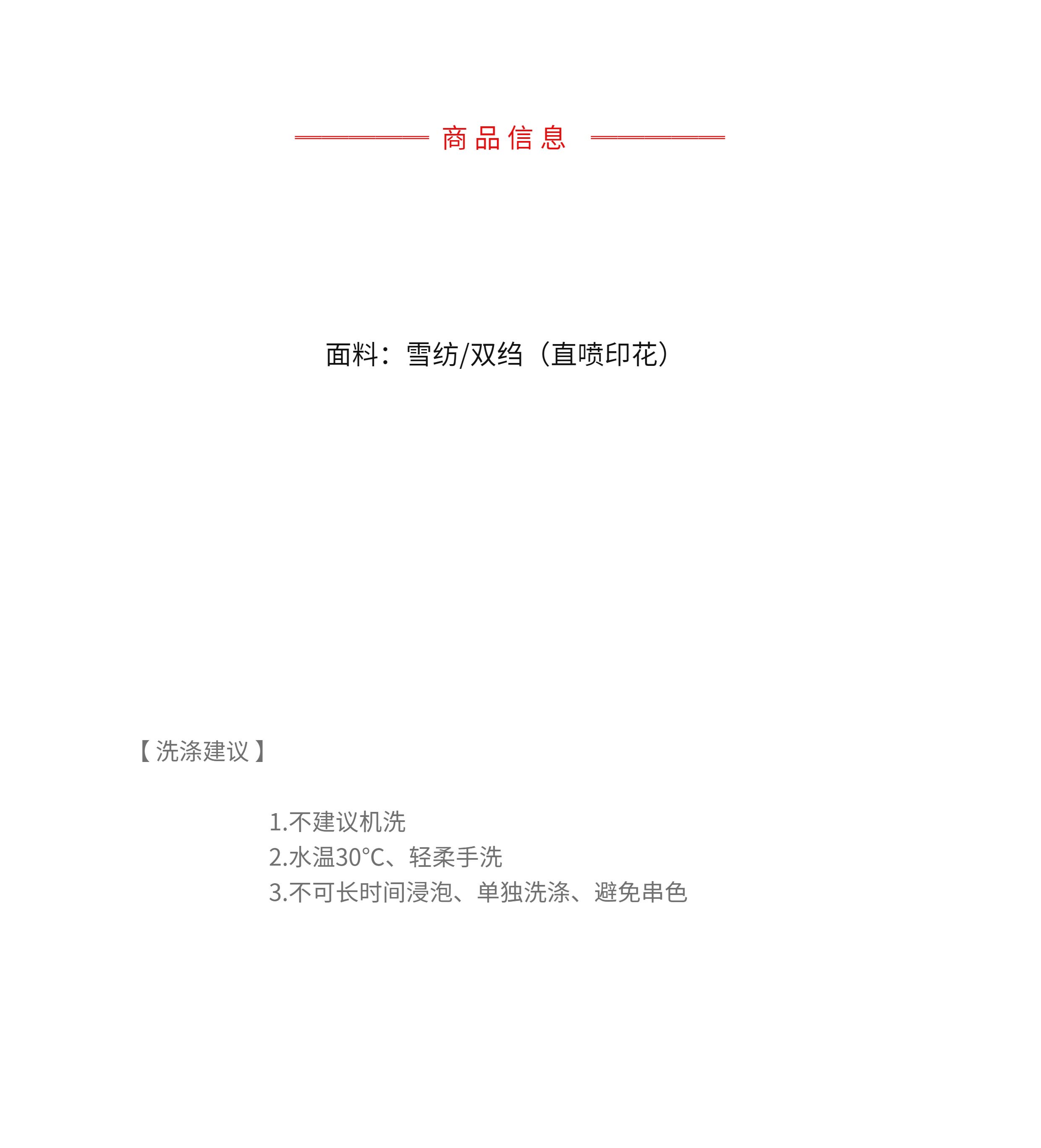 商品信息

面料：雪纺/双绉（直喷印花）

【洗涤建议】

1.不建议机洗
2.水温30°C、轻柔手洗
3.不可长时间浸泡、单独洗涤、避免串色